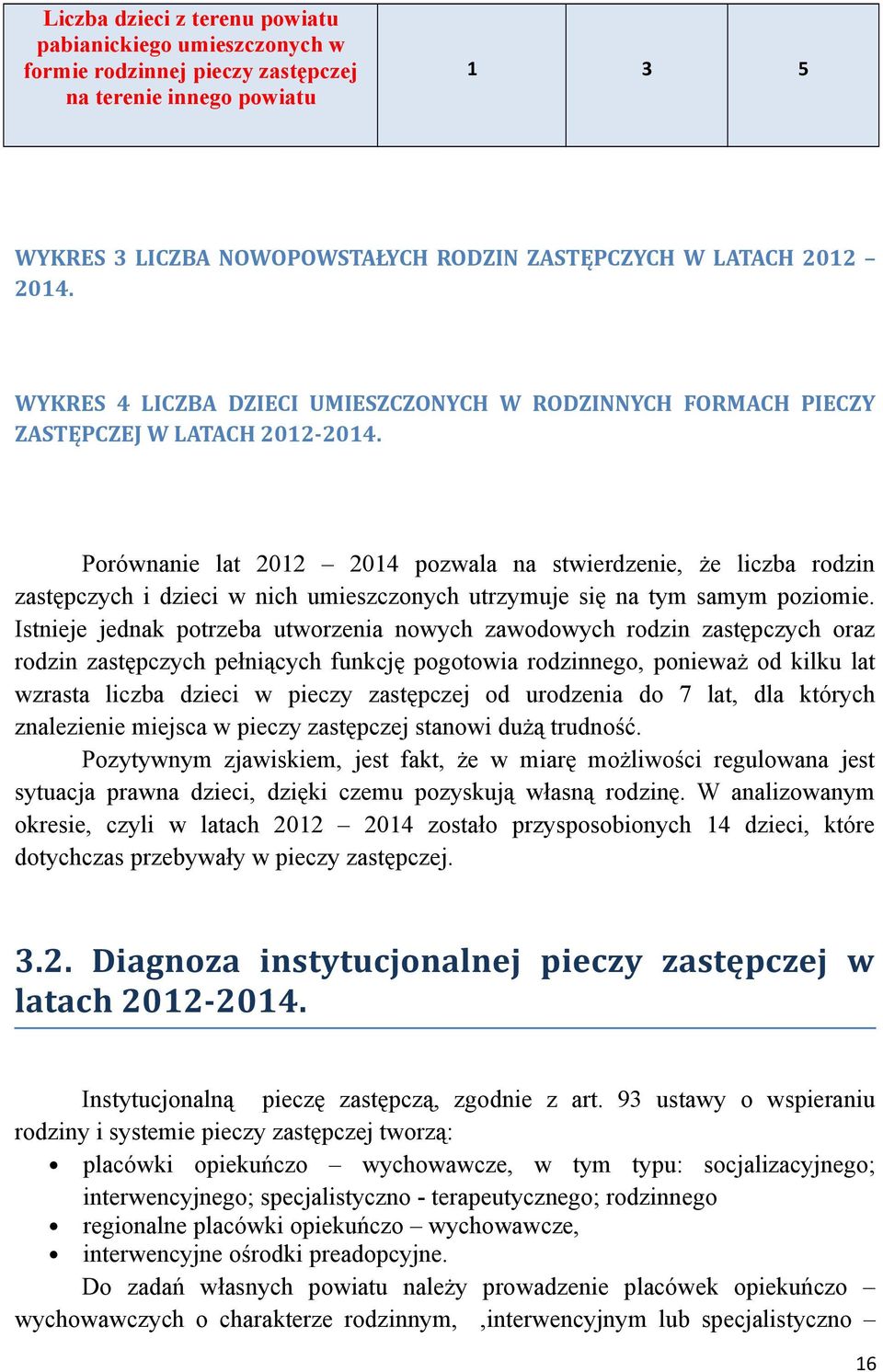 | Liczba dzieci z terenu powiatu pabianickiego umieszczonych w formie rodzinnej pieczy zastępczej na terenie innego powiatu | 1 | 3 | 5 |
|---|---|---|---|

WYKRES 3 LICZBA NOWOPOWSTAŁYCH RODZIN ZASTĘPCZYCH W LATACH 2012 – 2014.

WYKRES 4 LICZBA DZIECI UMIESZCZONYCH W RODZINNYCH FORMACH PIECZY ZASTĘPCZEJ W LATACH 2012-2014.

Porównanie lat 2012 – 2014 pozwala na stwierdzenie, że liczba rodzin zastępczych i dzieci w nich umieszczonych utrzymuje się na tym samym poziomie. Istnieje jednak potrzeba utworzenia nowych zawodowych rodzin zastępczych oraz rodzin zastępczych pełniących funkcję pogotowia rodzinnego, ponieważ od kilku lat wzrasta liczba dzieci w pieczy zastępczej od urodzenia do 7 lat, dla których znalezienie miejsca w pieczy zastępczej stanowi dużą trudność.

Pozytywnym zjawiskiem, jest fakt, że w miarę możliwości regulowana jest sytuacja prawna dzieci, dzięki czemu pozyskują własną rodzinę. W analizowanym okresie, czyli w latach 2012 – 2014 zostało przysposobionych 14 dzieci, które dotychczas przebywały w pieczy zastępczej.

3.2. Diagnoza instytucjonalnej pieczy zastępczej w latach 2012-2014.

Instytucjonalną pieczę zastępczą, zgodnie z art. 93 ustawy o wspieraniu rodziny i systemie pieczy zastępczej tworzą:
• placówki opiekuńczo – wychowawcze, w tym typu: socjalizacyjnego; interwencyjnego; specjalistyczno - terapeutycznego; rodzinnego
• regionalne placówki opiekuńczo – wychowawcze,
• interwencyjne ośrodki preadopcyjne.

Do zadań własnych powiatu należy prowadzenie placówek opiekuńczo – wychowawczych o charakterze rodzinnym, ,interwencyjnym lub specjalistyczno –

16